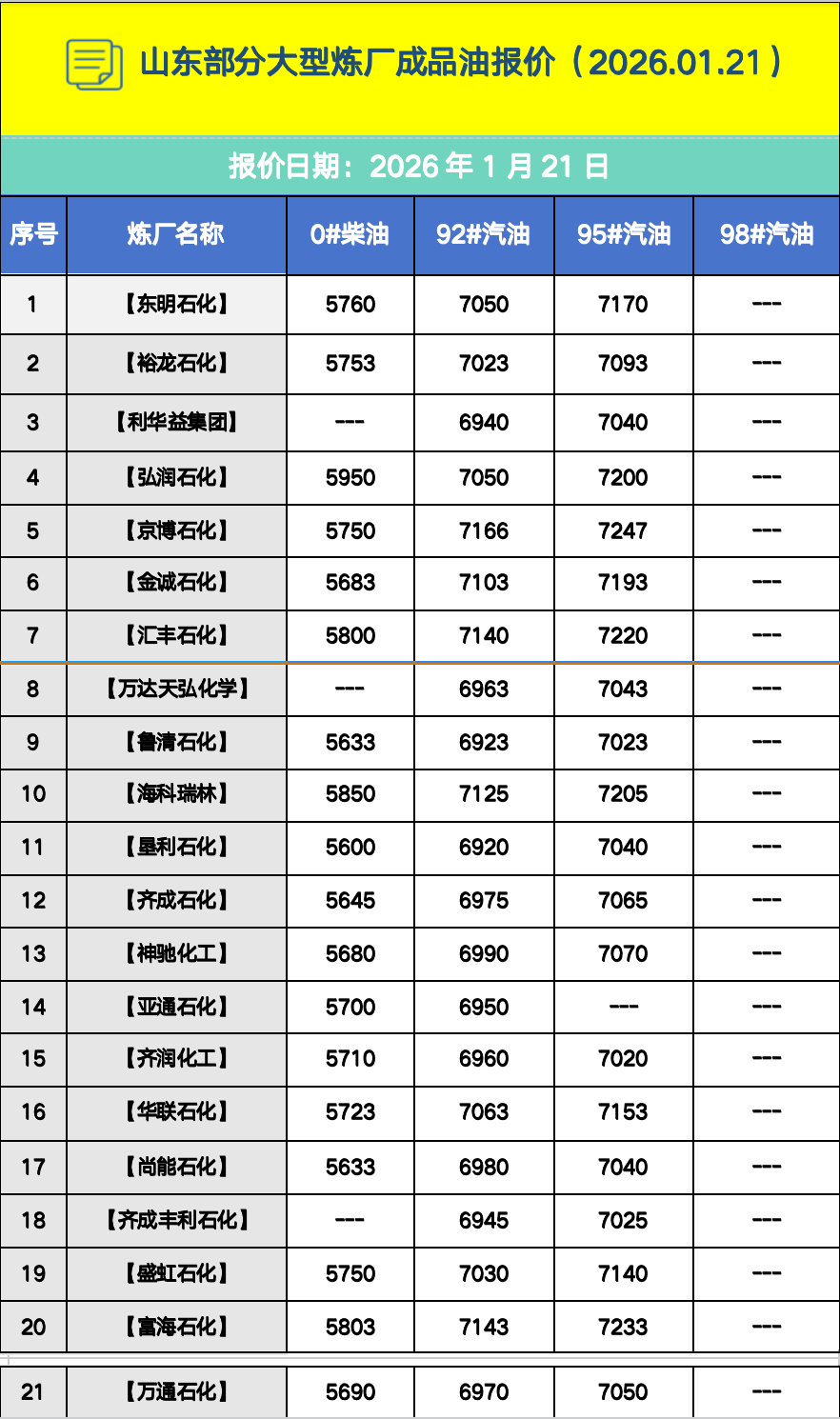 山东部分大型炼厂成品油报价（2026.01.21）

报价日期：2026 年 1 月 21 日

| 序号 | 炼厂名称 | 0#柴油 | 92#汽油 | 95#汽油 | 98#汽油 |
|---|---|---|---|---|---|
| 1 | 【东明石化】 | 5760 | 7050 | 7170 | --- |
| 2 | 【裕龙石化】 | 5753 | 7023 | 7093 | --- |
| 3 | 【利华益集团】 | --- | 6940 | 7040 | --- |
| 4 | 【弘润石化】 | 5950 | 7050 | 7200 | --- |
| 5 | 【京博石化】 | 5750 | 7166 | 7247 | --- |
| 6 | 【金诚石化】 | 5683 | 7103 | 7193 | --- |
| 7 | 【汇丰石化】 | 5800 | 7140 | 7220 | --- |
| 8 | 【万达天弘化学】 | --- | 6963 | 7043 | --- |
| 9 | 【鲁清石化】 | 5633 | 6923 | 7023 | --- |
| 10 | 【海科瑞林】 | 5850 | 7125 | 7205 | --- |
| 11 | 【垦利石化】 | 5600 | 6920 | 7040 | --- |
| 12 | 【齐成石化】 | 5645 | 6975 | 7065 | --- |
| 13 | 【神驰化工】 | 5680 | 6990 | 7070 | --- |
| 14 | 【亚通石化】 | 5700 | 6950 | --- | --- |
| 15 | 【齐润化工】 | 5710 | 6960 | 7020 | --- |
| 16 | 【华联石化】 | 5723 | 7063 | 7153 | --- |
| 17 | 【尚能石化】 | 5633 | 6980 | 7040 | --- |
| 18 | 【齐成丰利石化】 | --- | 6945 | 7025 | --- |
| 19 | 【盛虹石化】 | 5750 | 7030 | 7140 | --- |
| 20 | 【富海石化】 | 5803 | 7143 | 7233 | --- |
| 21 | 【万通石化】 | 5690 | 6970 | 7050 | --- |